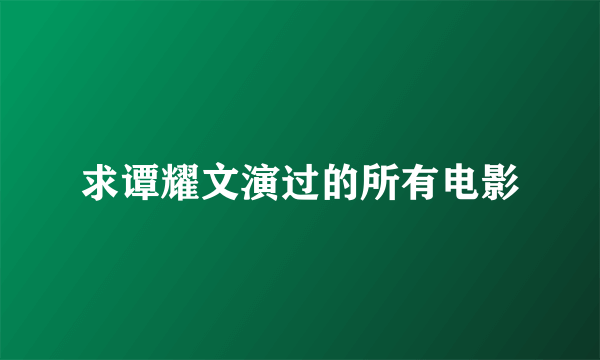 求谭耀文演过的所有电影